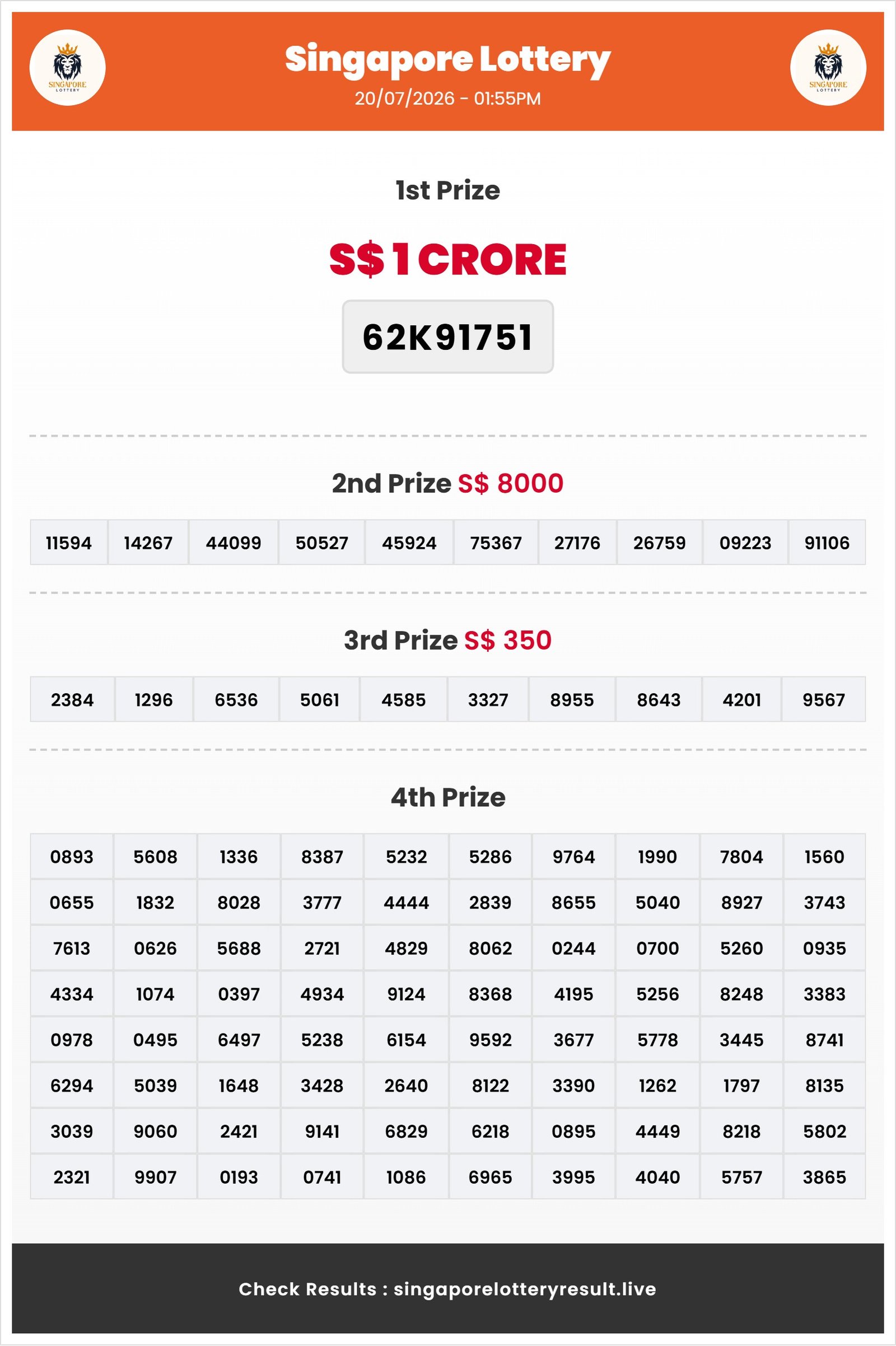 SINGAPORE LOTTERY

Singapore Lottery
20/07/2026 - 01:55PM

SINGAPORE LOTTERY

1st Prize

S$ 1 CRORE

62K91751

2nd Prize S$ 8000

| 11594 | 14267 | 44099 | 50527 | 45924 | 75367 | 27176 | 26759 | 09223 | 91106 |
|---|---|---|---|---|---|---|---|---|---|

3rd Prize S$ 350

| 2384 | 1296 | 6536 | 5061 | 4585 | 3327 | 8955 | 8643 | 4201 | 9567 |
|---|---|---|---|---|---|---|---|---|---|

4th Prize

| 0893 | 5608 | 1336 | 8387 | 5232 | 5286 | 9764 | 1990 | 7804 | 1560 |
|---|---|---|---|---|---|---|---|---|---|
| 0655 | 1832 | 8028 | 3777 | 4444 | 2839 | 8655 | 5040 | 8927 | 3743 |
| 7613 | 0626 | 5688 | 2721 | 4829 | 8062 | 0244 | 0700 | 5260 | 0935 |
| 4334 | 1074 | 0397 | 4934 | 9124 | 8368 | 4195 | 5256 | 8248 | 3383 |
| 0978 | 0495 | 6497 | 5238 | 6154 | 9592 | 3677 | 5778 | 3445 | 8741 |
| 6294 | 5039 | 1648 | 3428 | 2640 | 8122 | 3390 | 1262 | 1797 | 8135 |
| 3039 | 9060 | 2421 | 9141 | 6829 | 6218 | 0895 | 4449 | 8218 | 5802 |
| 2321 | 9907 | 0193 | 0741 | 1086 | 6965 | 3995 | 4040 | 5757 | 3865 |

Check Results : singaporelotteryresult.live